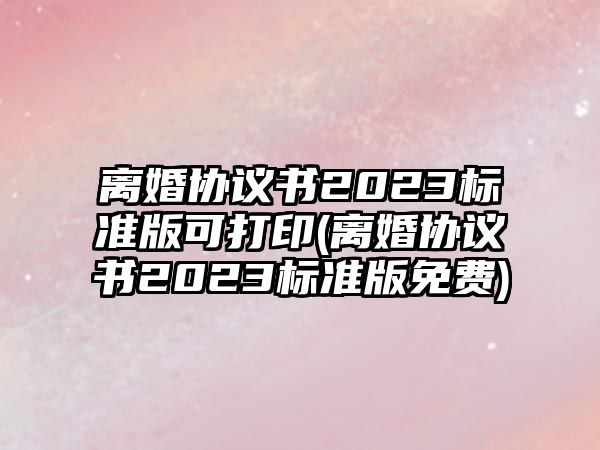 离婚协议书2023标准版可打印(离婚协议书2023标准版免费)